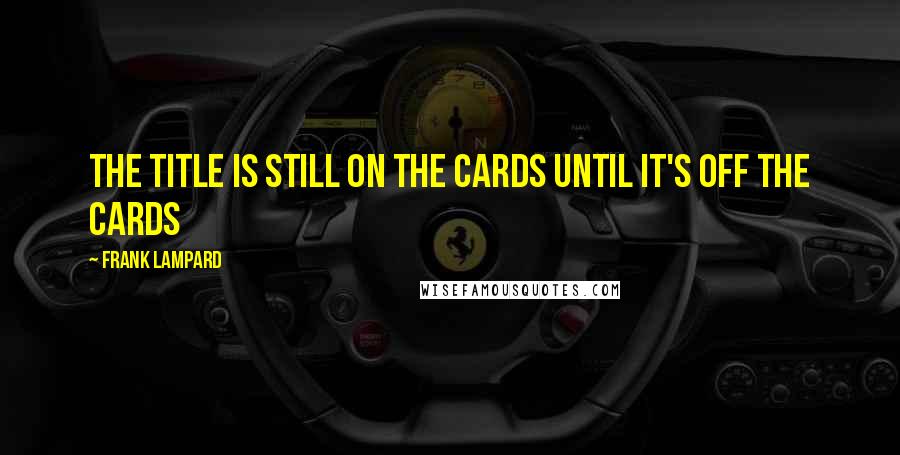 THE TITLE IS STILL ON THE CARDS UNTIL IT'S OFF THE CARDS

~ FRANK LAMPARD

WISEFAMOUSQUOTES.COM